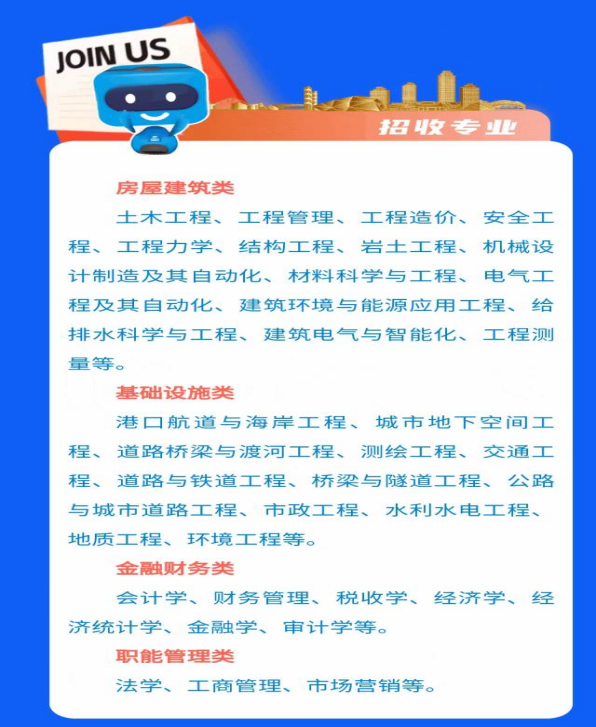 JOIN US

招收专业

房屋建筑类

土木工程、工程管理、工程造价、安全工程、工程力学、结构工程、岩土工程、机械设计制造及其自动化、材料科学与工程、电气工程及其自动化、建筑环境与能源应用工程、给排水科学与工程、建筑电气与智能化、工程测量等。

基础设施类

港口航道与海岸工程、城市地下空间工程、道路桥梁与渡河工程、测绘工程、交通工程、道路与铁道工程、桥梁与隧道工程、公路与城市道路工程、市政工程、水利水电工程、地质工程、环境工程等。

金融财务类

会计学、财务管理、税收学、经济学、经济统计学、金融学、审计学等。

职能管理类

法学、工商管理、市场营销等。